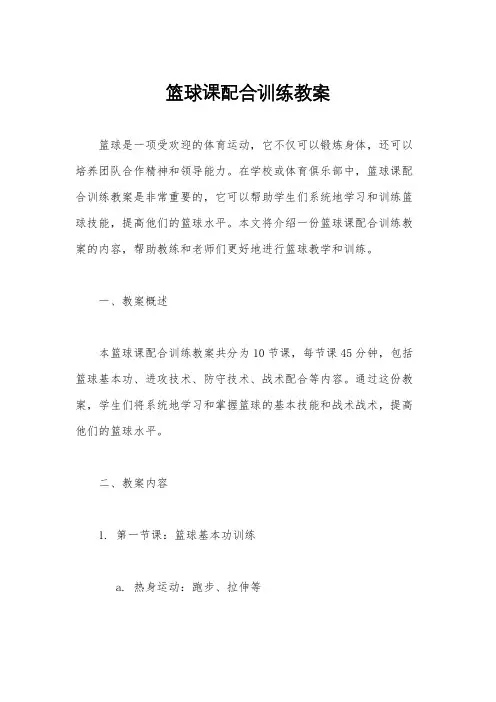 篮球课配合训练教案

篮球是一项受欢迎的体育运动，它不仅可以锻炼身体，还可以培养团队合作精神和领导能力。在学校或体育俱乐部中，篮球课配合训练教案是非常重要的，它可以帮助学生们系统地学习和训练篮球技能，提高他们的篮球水平。本文将介绍一份篮球课配合训练教案的内容，帮助教练和老师们更好地进行篮球教学和训练。

一、教案概述

本篮球课配合训练教案共分为10节课，每节课45分钟，包括篮球基本功、进攻技术、防守技术、战术配合等内容。通过这份教案，学生们将系统地学习和掌握篮球的基本技能和战术战术，提高他们的篮球水平。

二、教案内容

1. 第一节课：篮球基本功训练

a. 热身运动：跑步、拉伸等